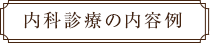 内科診療の内容例